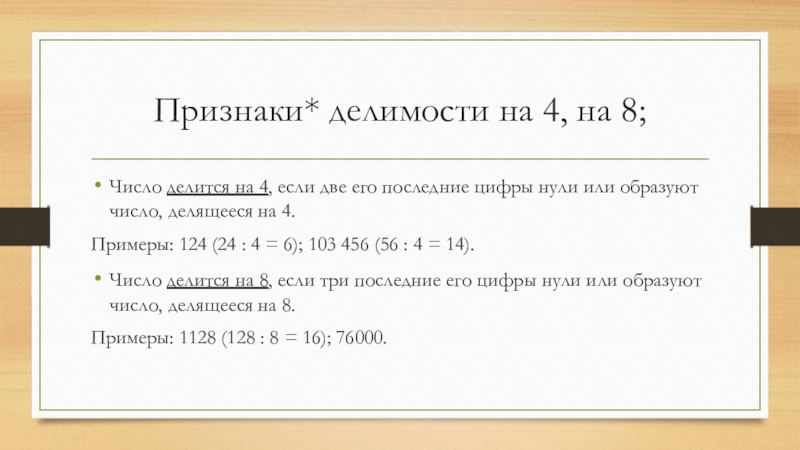 Признаки* делимости на 4, на 8;

• Число делится на 4, если две его последние цифры нули или образуют число, делящееся на 4.

Примеры: 124 (24 : 4 = 6); 103 456 (56 : 4 = 14).

• Число делится на 8, если три последние его цифры нули или образуют число, делящееся на 8.

Примеры: 1128 (128 : 8 = 16); 76000.